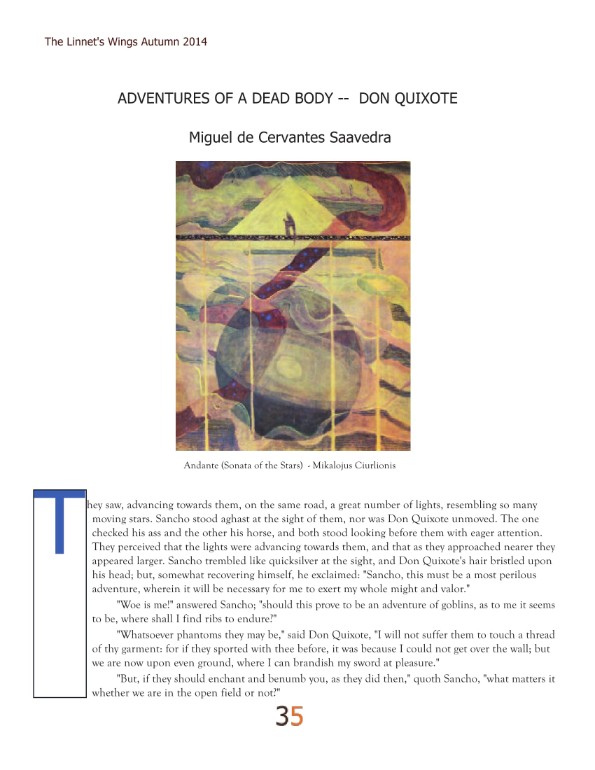 The Linnet's Wings Autumn 2014

ADVENTURES OF A DEAD BODY -- DON QUIXOTE

Miguel de Cervantes Saavedra

Andante (Sonata of the Stars) - Mikalojus Ciurlionis

They saw, advancing towards them, on the same road, a great number of lights, resembling so many moving stars. Sancho stood aghast at the sight of them, nor was Don Quixote unmoved. The one checked his ass and the other his horse, and both stood looking before them with eager attention. They perceived that the lights were advancing towards them, and that as they approached nearer they appeared larger. Sancho trembled like quicksilver at the sight, and Don Quixote's hair bristled upon his head; but, somewhat recovering himself, he exclaimed: "Sancho, this must be a most perilous adventure, wherein it will be necessary for me to exert my whole might and valor."

"Woe is me!" answered Sancho; "should this prove to be an adventure of goblins, as to me it seems to be, where shall I find ribs to endure?"

"Whatsoever phantoms they may be," said Don Quixote, "I will not suffer them to touch a thread of thy garment: for if they sported with thee before, it was because I could not get over the wall; but we are now upon even ground, where I can brandish my sword at pleasure."

"But, if they should enchant and benumb you, as they did then," quoth Sancho, "what matters it whether we are in the open field or not?"

35